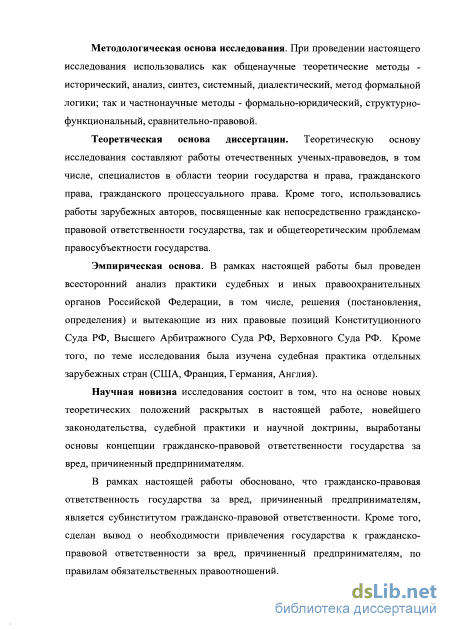 Методологическая основа исследования. При проведении настоящего исследования использовались как общенаучные теоретические методы - исторический, анализ, синтез, системный, диалектический, метод формальной логики; так и частнонаучные методы - формально-юридический, структурно-функциональный, сравнительно-правовой.

Теоретическая основа диссертации. Теоретическую основу исследования составляют работы отечественных ученых-правоведов, в том числе, специалистов в области теории государства и права, гражданского права, гражданского процессуального права. Кроме того, использовались работы зарубежных авторов, посвященные как непосредственно гражданско-правовой ответственности государства, так и общетеоретическим проблемам правосубъектности государства.

Эмпирическая основа. В рамках настоящей работы был проведен всесторонний анализ практики судебных и иных правоохранительных органов Российской Федерации, в том числе, решения (постановления, определения) и вытекающие из них правовые позиций Конституционного Суда РФ, Высшего Арбитражного Суда РФ, Верховного Суда РФ. Кроме того, по теме исследования была изучена судебная практика отдельных зарубежных стран (США, Франция, Германия, Англия).

Научная новизна исследования состоит в том, что на основе новых теоретических положений раскрытых в настоящей работе, новейшего законодательства, судебной практики и научной доктрины, выработаны основы концепции гражданско-правовой ответственности государства за вред, причиненный предпринимателям.

В рамках настоящей работы обосновано, что гражданско-правовая ответственность государства за вред, причиненный предпринимателям, является субинститутом гражданско-правовой ответственности. Кроме того, сделан вывод о необходимости привлечения государства к гражданско-правовой ответственности за вред, причиненный предпринимателям, по правилам обязательственных правоотношений.

dsLib.net
библиотека диссертаций